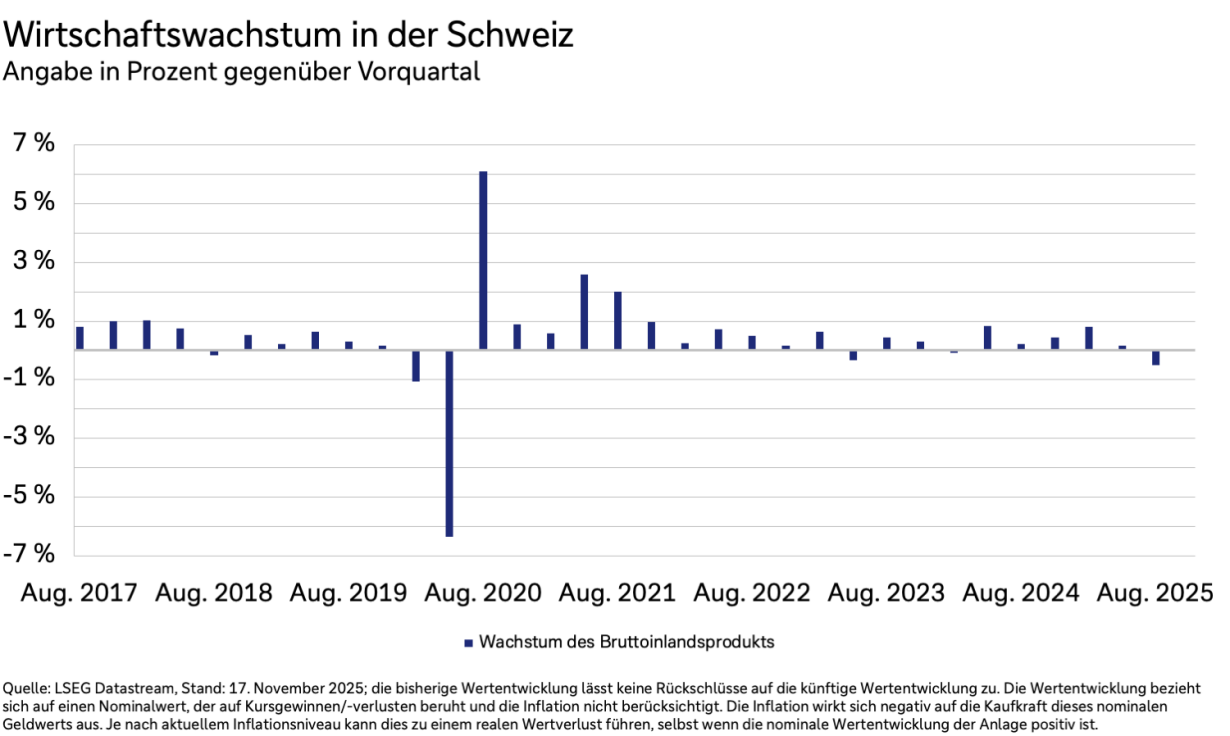 Wirtschaftswachstum in der Schweiz
Angabe in Prozent gegenüber Vorquartal

7 %
5 %
3 %
1 %
-1 %
-3 %
-5 %
-7 %

Aug. 2017 Aug. 2018 Aug. 2019 Aug. 2020 Aug. 2021 Aug. 2022 Aug. 2023 Aug. 2024 Aug. 2025

Wachstum des Bruttoinlandsprodukts

Quelle: LSEG Datastream, Stand: 17. November 2025; die bisherige Wertentwicklung lässt keine Rückschlüsse auf die künftige Wertentwicklung zu. Die Wertentwicklung bezieht sich auf einen Nominalwert, der auf Kursgewinnen/-verlusten beruht und die Inflation nicht berücksichtigt. Die Inflation wirkt sich negativ auf die Kaufkraft dieses nominalen Geldwerts aus. Je nach aktuellem Inflationsniveau kann dies zu einem realen Wertverlust führen, selbst wenn die nominale Wertentwicklung der Anlage positiv ist.